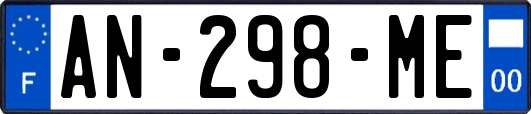 F
AN-298-ME
00